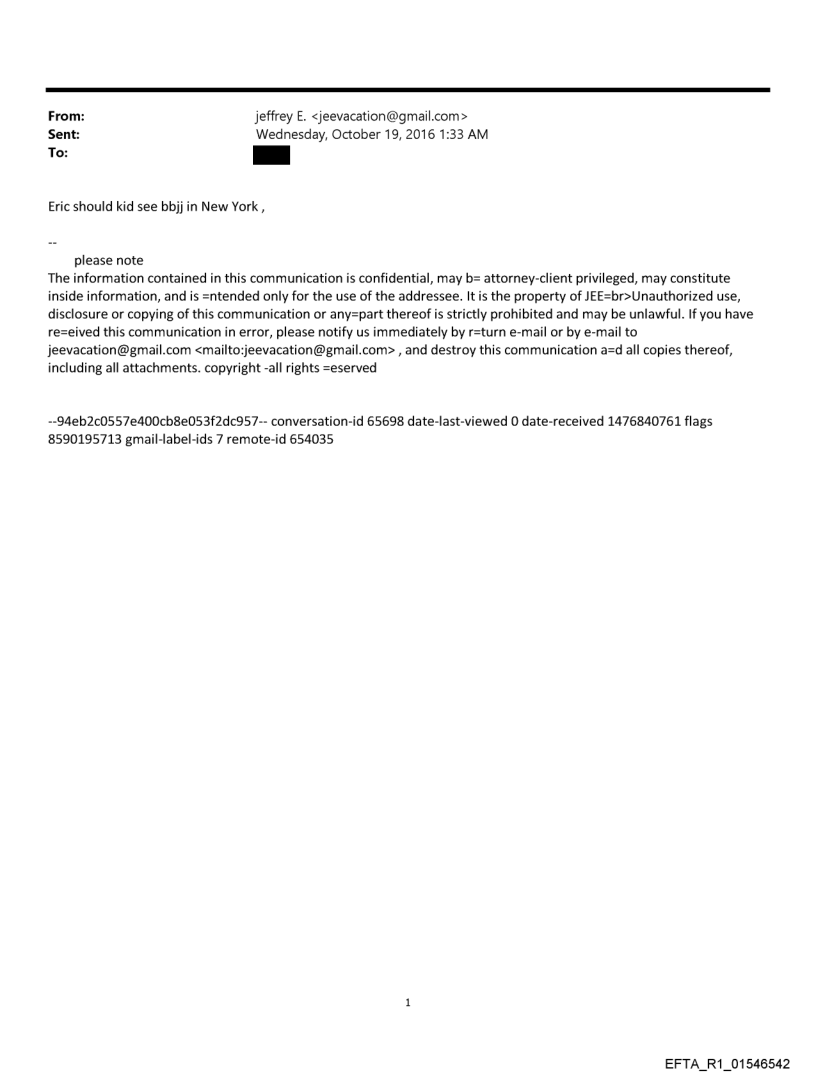 From: jeffrey E. <jeevacation@gmail.com>
Sent: Wednesday, October 19, 2016 1:33 AM
To:

Eric should kid see bbjj in New York ,

--
please note
The information contained in this communication is confidential, may b= attorney-client privileged, may constitute inside information, and is =ntended only for the use of the addressee. It is the property of JEE=br>Unauthorized use, disclosure or copying of this communication or any=part thereof is strictly prohibited and may be unlawful. If you have re=eived this communication in error, please notify us immediately by r=turn e-mail or by e-mail to jeevacation@gmail.com <mailto:jeevacation@gmail.com> , and destroy this communication a=d all copies thereof, including all attachments. copyright -all rights =eserved

--94eb2c0557e400cb8e053f2dc957-- conversation-id 65698 date-last-viewed 0 date-received 1476840761 flags 8590195713 gmail-label-ids 7 remote-id 654035

1

EFTA_R1_01546542